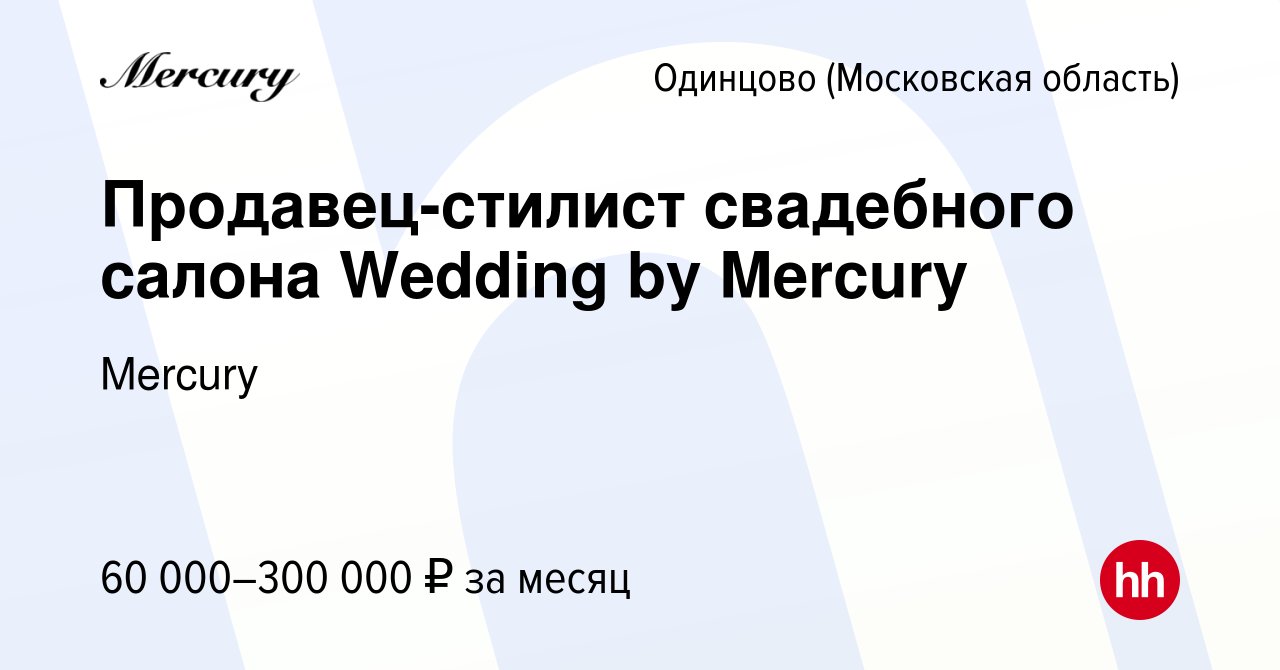 Mercury

Одинцово (Московская область)

Продавец-стилист свадебного салона Wedding by Mercury

Mercury

60 000–300 000 ₽ за месяц

hh